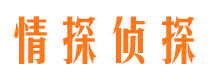 情探侦探